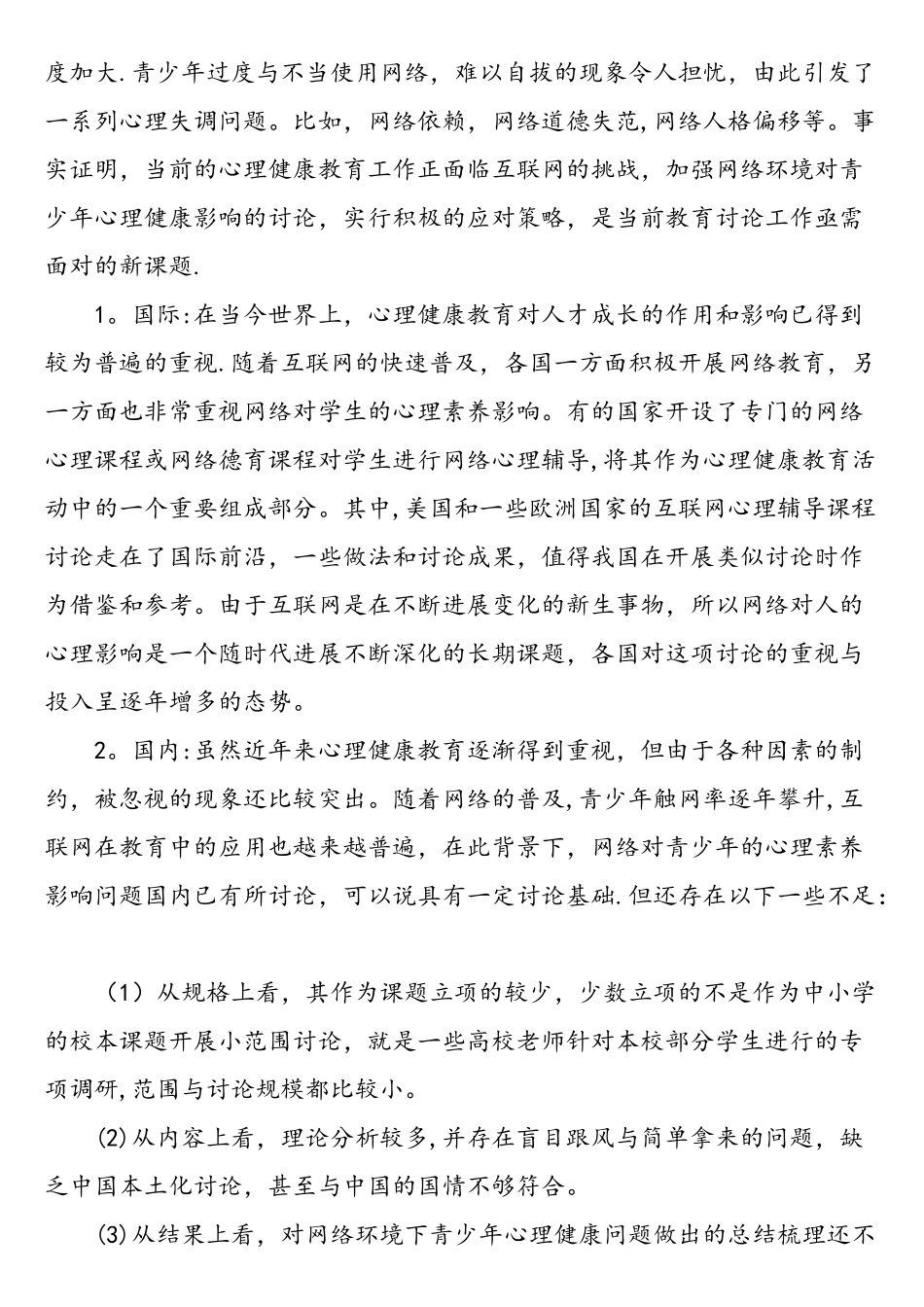 度加大.青少年过度与不当使用网络，难以自拔的现象令人担忧，由此引发了一系列心理失调问题。比如，网络依赖，网络道德失范,网络人格偏移等。事实证明，当前的心理健康教育工作正面临互联网的挑战，加强网络环境对青少年心理健康影响的讨论，实行积极的应对策略，是当前教育讨论工作亟需面对的新课题.

1。国际:在当今世界上，心理健康教育对人才成长的作用和影响已得到较为普遍的重视.随着互联网的快速普及，各国一方面积极开展网络教育，另一方面也非常重视网络对学生的心理素养影响。有的国家开设了专门的网络心理课程或网络德育课程对学生进行网络心理辅导,将其作为心理健康教育活动中的一个重要组成部分。其中,美国和一些欧洲国家的互联网心理辅导课程讨论走在了国际前沿，一些做法和讨论成果，值得我国在开展类似讨论时作为借鉴和参考。由于互联网是在不断进展变化的新生事物，所以网络对人的心理影响是一个随时代进展不断深化的长期课题，各国对这项讨论的重视与投入呈逐年增多的态势。

2。国内:虽然近年来心理健康教育逐渐得到重视，但由于各种因素的制约，被忽视的现象还比较突出。随着网络的普及,青少年触网率逐年攀升,互联网在教育中的应用也越来越普遍，在此背景下，网络对青少年的心理素养影响问题国内已有所讨论，可以说具有一定讨论基础.但还存在以下一些不足:

（1）从规格上看，其作为课题立项的较少，少数立项的不是作为中小学的校本课题开展小范围讨论，就是一些高校老师针对本校部分学生进行的专项调研,范围与讨论规模都比较小。

⑵从内容上看，理论分析较多,并存在盲目跟风与简单拿来的问题，缺乏中国本土化讨论，甚至与中国的国情不够符合。

⑶从结果上看，对网络环境下青少年心理健康问题做出的总结梳理还不